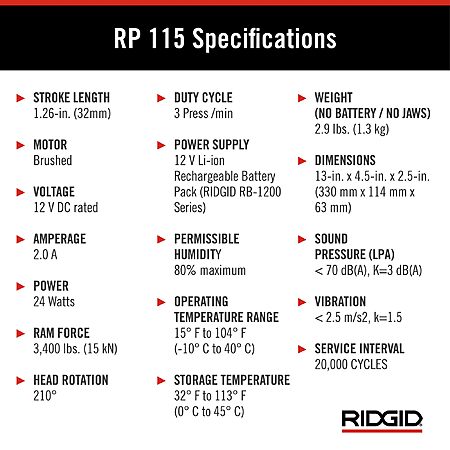 RP 115 Specifications

STROKE LENGTH
1.26-in. (32mm)

MOTOR
Brushed

VOLTAGE
12 V DC rated

AMPERAGE
2.0 A

POWER
24 Watts

RAM FORCE
3,400 lbs. (15 kN)

HEAD ROTATION
210°

DUTY CYCLE
3 Press /min

POWER SUPPLY
12 V Li-ion Rechargeable Battery Pack (RIDGID RB-1200 Series)

PERMISSIBLE HUMIDITY
80% maximum

OPERATING TEMPERATURE RANGE
15° F to 104° F
(-10° C to 40° C)

STORAGE TEMPERATURE
32° F to 113° F
(0° C to 45° C)

WEIGHT
(NO BATTERY / NO JAWS)
2.9 lbs. (1.3 kg)

DIMENSIONS
13-in. x 4.5-in. x 2.5-in.
(330 mm x 114 mm x 63 mm)

SOUND PRESSURE (LPA)
< 70 dB(A), K=3 dB(A)

VIBRATION
< 2.5 m/s2, k=1.5

SERVICE INTERVAL
20,000 CYCLES

RIDGID